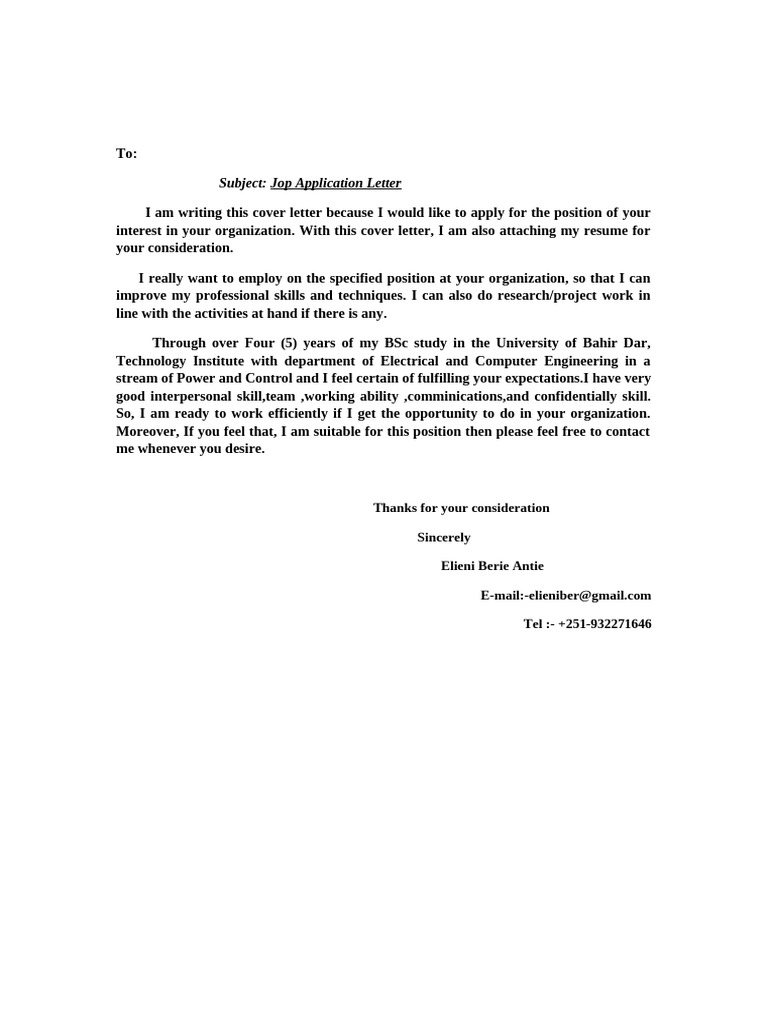 To:

Subject: Jop Application Letter

I am writing this cover letter because I would like to apply for the position of your interest in your organization. With this cover letter, I am also attaching my resume for your consideration.

I really want to employ on the specified position at your organization, so that I can improve my professional skills and techniques. I can also do research/project work in line with the activities at hand if there is any.

Through over Four (5) years of my BSc study in the University of Bahir Dar, Technology Institute with department of Electrical and Computer Engineering in a stream of Power and Control and I feel certain of fulfilling your expectations.I have very good interpersonal skill,team ,working ability ,comminications,and confidentially skill. So, I am ready to work efficiently if I get the opportunity to do in your organization. Moreover, If you feel that, I am suitable for this position then please feel free to contact me whenever you desire.

Thanks for your consideration

Sincerely

Elieni Berie Antie

E-mail:-elieniber@gmail.com

Tel :- +251-932271646